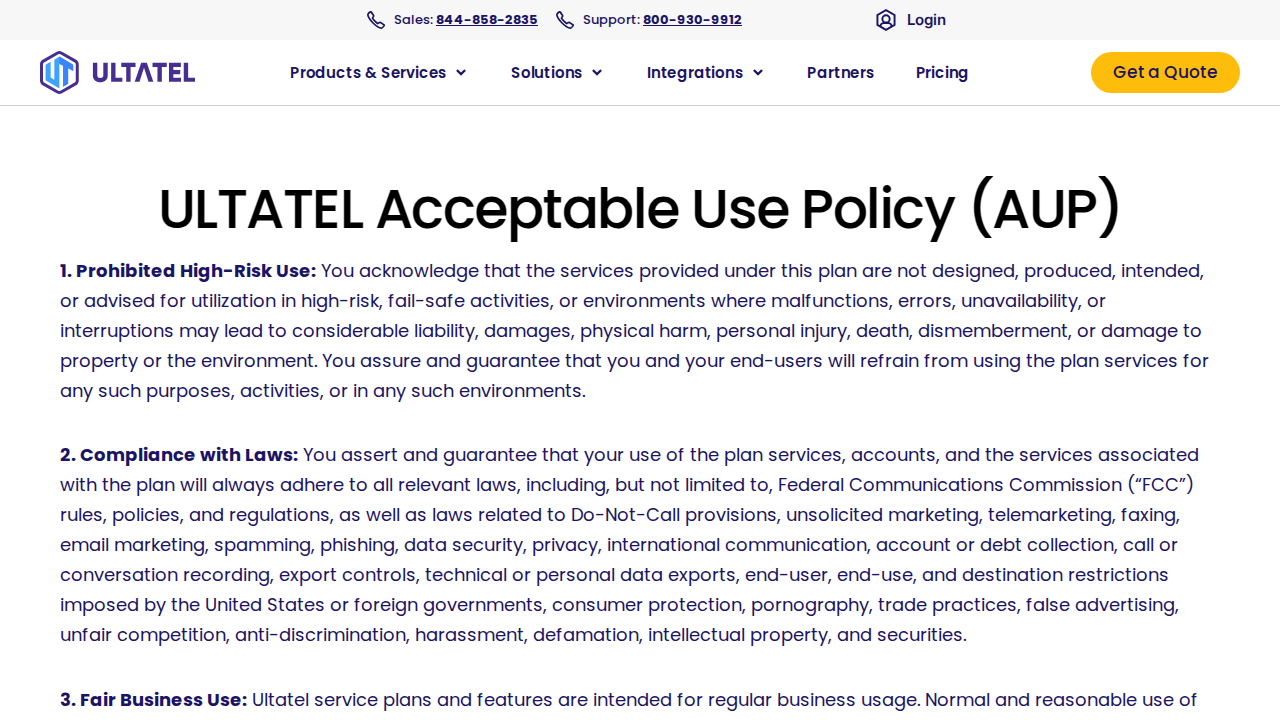 Sales: 844-858-2835 Support: 800-930-9912 Login

ULTATEL

Products & Services Solutions Integrations Partners Pricing

Get a Quote

ULTATEL Acceptable Use Policy (AUP)

1. Prohibited High-Risk Use: You acknowledge that the services provided under this plan are not designed, produced, intended, or advised for utilization in high-risk, fail-safe activities, or environments where malfunctions, errors, unavailability, or interruptions may lead to considerable liability, damages, physical harm, personal injury, death, dismemberment, or damage to property or the environment. You assure and guarantee that you and your end-users will refrain from using the plan services for any such purposes, activities, or in any such environments.

2. Compliance with Laws: You assert and guarantee that your use of the plan services, accounts, and the services associated with the plan will always adhere to all relevant laws, including, but not limited to, Federal Communications Commission (“FCC”) rules, policies, and regulations, as well as laws related to Do-Not-Call provisions, unsolicited marketing, telemarketing, faxing, email marketing, spamming, phishing, data security, privacy, international communication, account or debt collection, call or conversation recording, export controls, technical or personal data exports, end-user, end-use, and destination restrictions imposed by the United States or foreign governments, consumer protection, pornography, trade practices, false advertising, unfair competition, anti-discrimination, harassment, defamation, intellectual property, and securities.

3. Fair Business Use: Ultatel service plans and features are intended for regular business usage. Normal and reasonable use of